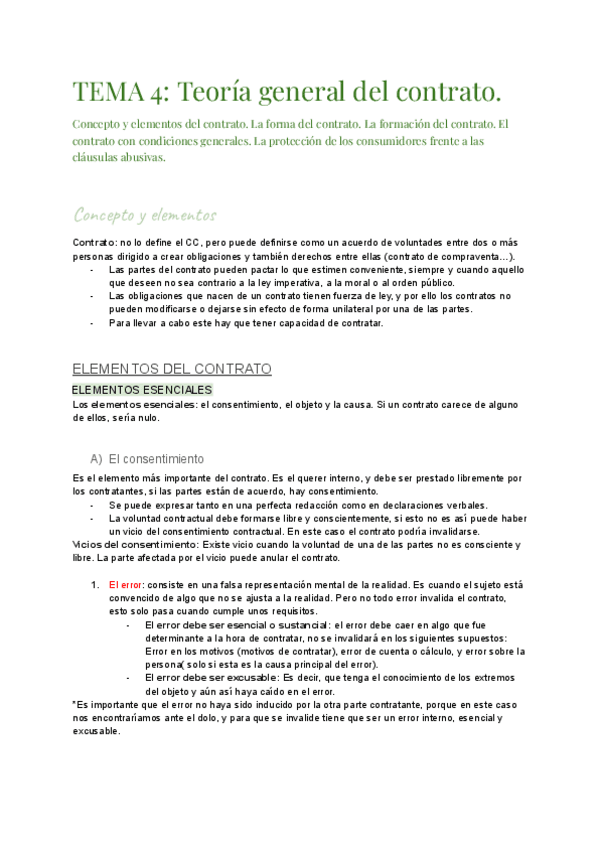 TEMA 4: Teoría general del contrato.

Concepto y elementos del contrato. La forma del contrato. La formación del contrato. El contrato con condiciones generales. La protección de los consumidores frente a las cláusulas abusivas.

Concepto y elementos

Contrato: no lo define el CC, pero puede definirse como un acuerdo de voluntades entre dos o más personas dirigido a crear obligaciones y también derechos entre ellas (contrato de compraventa...).
- Las partes del contrato pueden pactar lo que estimen conveniente, siempre y cuando aquello que deseen no sea contrario a la ley imperativa, a la moral o al orden público.
- Las obligaciones que nacen de un contrato tienen fuerza de ley, y por ello los contratos no pueden modificarse o dejarse sin efecto de forma unilateral por una de las partes.
- Para llevar a cabo este hay que tener capacidad de contratar.

ELEMENTOS DEL CONTRATO

ELEMENTOS ESENCIALES
Los elementos esenciales: el consentimiento, el objeto y la causa. Si un contrato carece de alguno de ellos, sería nulo.

A) El consentimiento

Es el elemento más importante del contrato. Es el querer interno, y debe ser prestado libremente por los contratantes, si las partes están de acuerdo, hay consentimiento.
- Se puede expresar tanto en una perfecta redacción como en declaraciones verbales.
- La voluntad contractual debe formarse libre y conscientemente, si esto no es así puede haber un vicio del consentimiento contractual. En este caso el contrato podría invalidarse.
Vicios del consentimiento: Existe vicio cuando la voluntad de una de las partes no es consciente y libre. La parte afectada por el vicio puede anular el contrato.

1. El error: consiste en una falsa representación mental de la realidad. Es cuando el sujeto está convencido de algo que no se ajusta a la realidad. Pero no todo error invalida el contrato, esto solo pasa cuando cumple unos requisitos.
- El error debe ser esencial o sustancial: el error debe caer en algo que fue determinante a la hora de contratar, no se invalidará en los siguientes supuestos: Error en los motivos (motivos de contratar), error de cuenta o cálculo, y error sobre la persona( solo si esta es la causa principal del error).
- El error debe ser excusable: Es decir, que tenga el conocimiento de los extremos del objeto y aún así haya caído en el error.
*Es importante que el error no haya sido inducido por la otra parte contratante, porque en este caso nos encontraríamos ante el dolo, y para que se invalide tiene que ser un error interno, esencial y excusable.